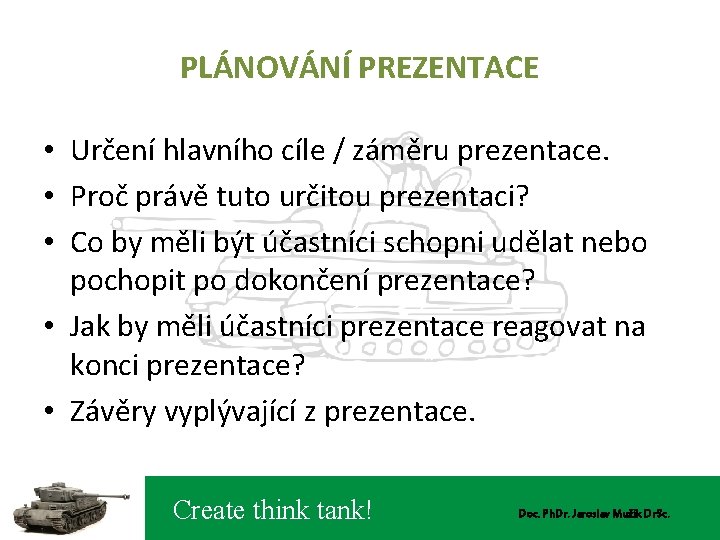 PLÁNOVÁNÍ PREZENTACE

• Určení hlavního cíle / záměru prezentace.
• Proč právě tuto určitou prezentaci?
• Co by měli být účastníci schopni udělat nebo pochopit po dokončení prezentace?
• Jak by měli účastníci prezentace reagovat na konci prezentace?
• Závěry vyplývající z prezentace.

Create think tank!

Doc. PhDr. Jaroslav Mužík DrSc.